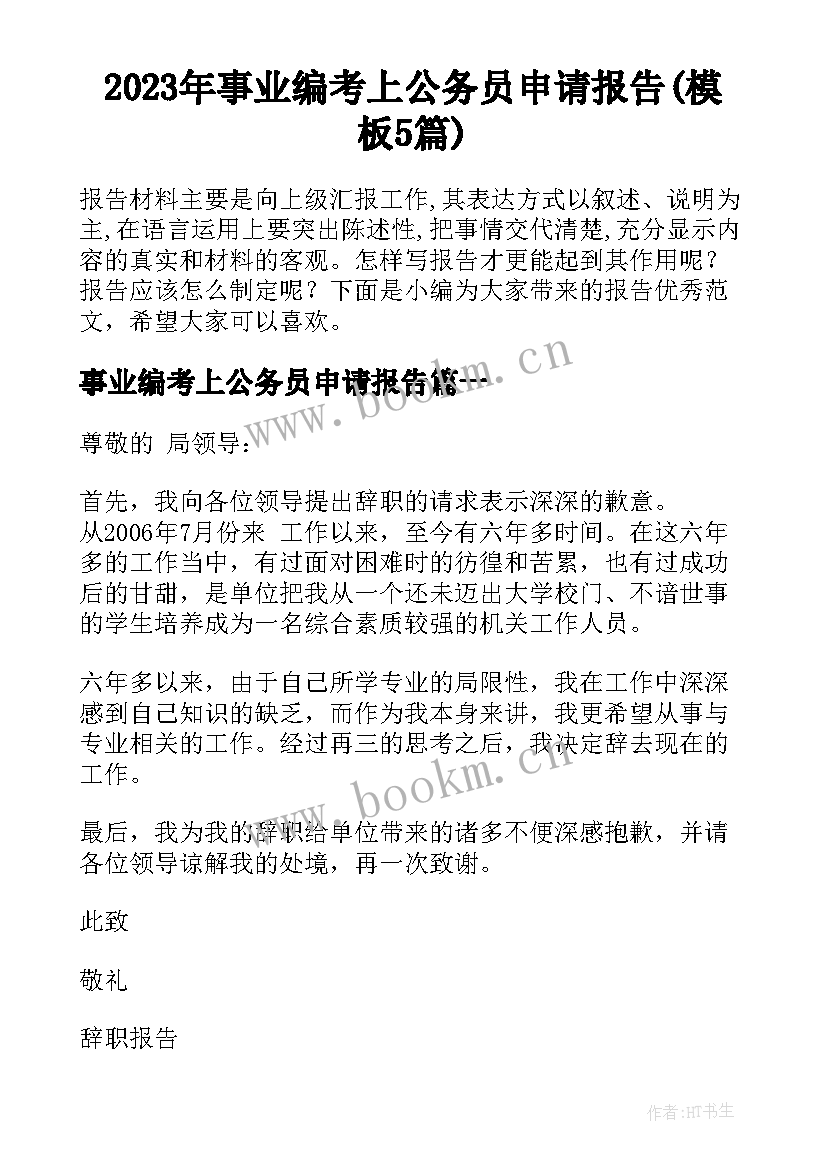 2023年事业编考上公务员申请报告(模板5篇)

报告材料主要是向上级汇报工作,其表达方式以叙述、说明为主,在语言运用上要突出陈述性,把事情交代清楚,充分显示内容的真实和材料的客观。怎样写报告才更能起到其作用呢?报告应该怎么制定呢?下面是小编为大家带来的报告优秀范文,希望大家可以喜欢。

www.bookm.cn

事业编考上公务员申请报告篇一

尊敬的 局领导:

首先,我向各位领导提出辞职的请求表示深深的歉意。
从2006年7月份来 工作以来,至今有六年多时间。在这六年多的工作当中,有过面对困难时的彷徨和苦累,也有过成功后的甘甜,是单位把我从一个还未迈出大学校门、不谙世事的学生培养成为一名综合素质较强的机关工作人员。

六年多以来,由于自己所学专业的局限性,我在工作中深深感到自己知识的缺乏,而作为我本身来讲,我更希望从事与专业相关的工作。经过再三的思考之后,我决定辞去现在的工作。

www.bookm.cn

最后,我为我的辞职给单位带来的诸多不便深感抱歉,并请各位领导谅解我的处境,再一次致谢。

此致

敬礼

辞职报告

作者:HT书生